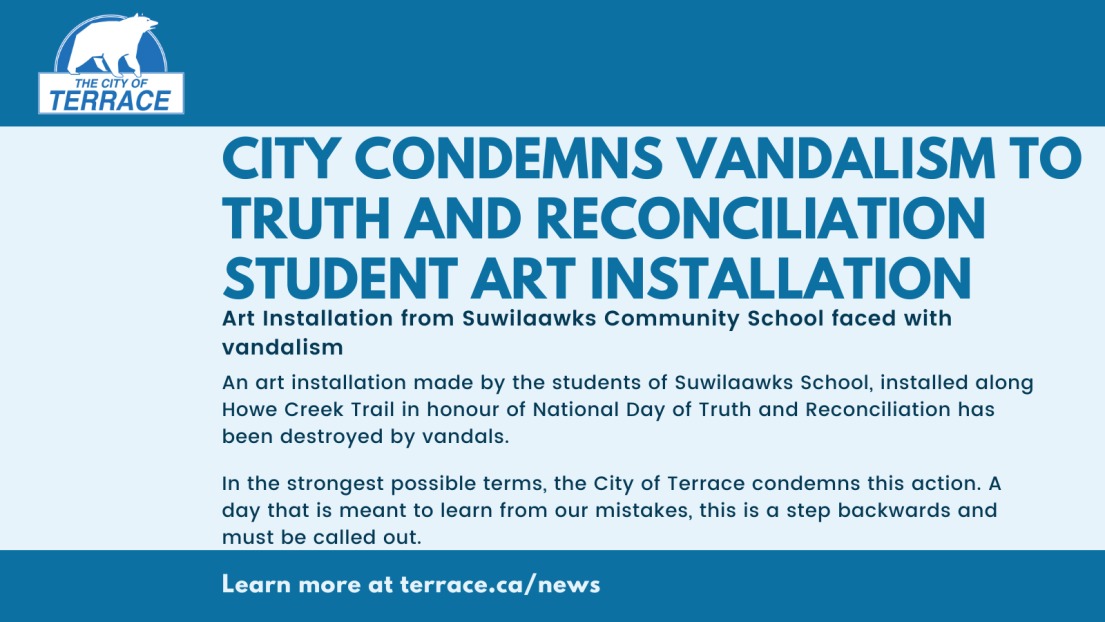 THE CITY OF
TERRACE

CITY CONDEMNS VANDALISM TO TRUTH AND RECONCILIATION STUDENT ART INSTALLATION

Art Installation from Suwilaawks Community School faced with vandalism

An art installation made by the students of Suwilaawks School, installed along Howe Creek Trail in honour of National Day of Truth and Reconciliation has been destroyed by vandals.

In the strongest possible terms, the City of Terrace condemns this action. A day that is meant to learn from our mistakes, this is a step backwards and must be called out.

Learn more at terrace.ca/news